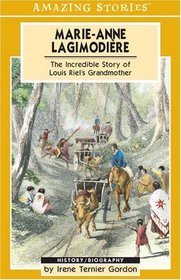 AMAZING STORIES™

MARIE-ANNE LAGIMODIÈRE

The Incredible Story of Louis Riel's Grandmother

HISTORY/BIOGRAPHY

by Irene Ternier Gordon